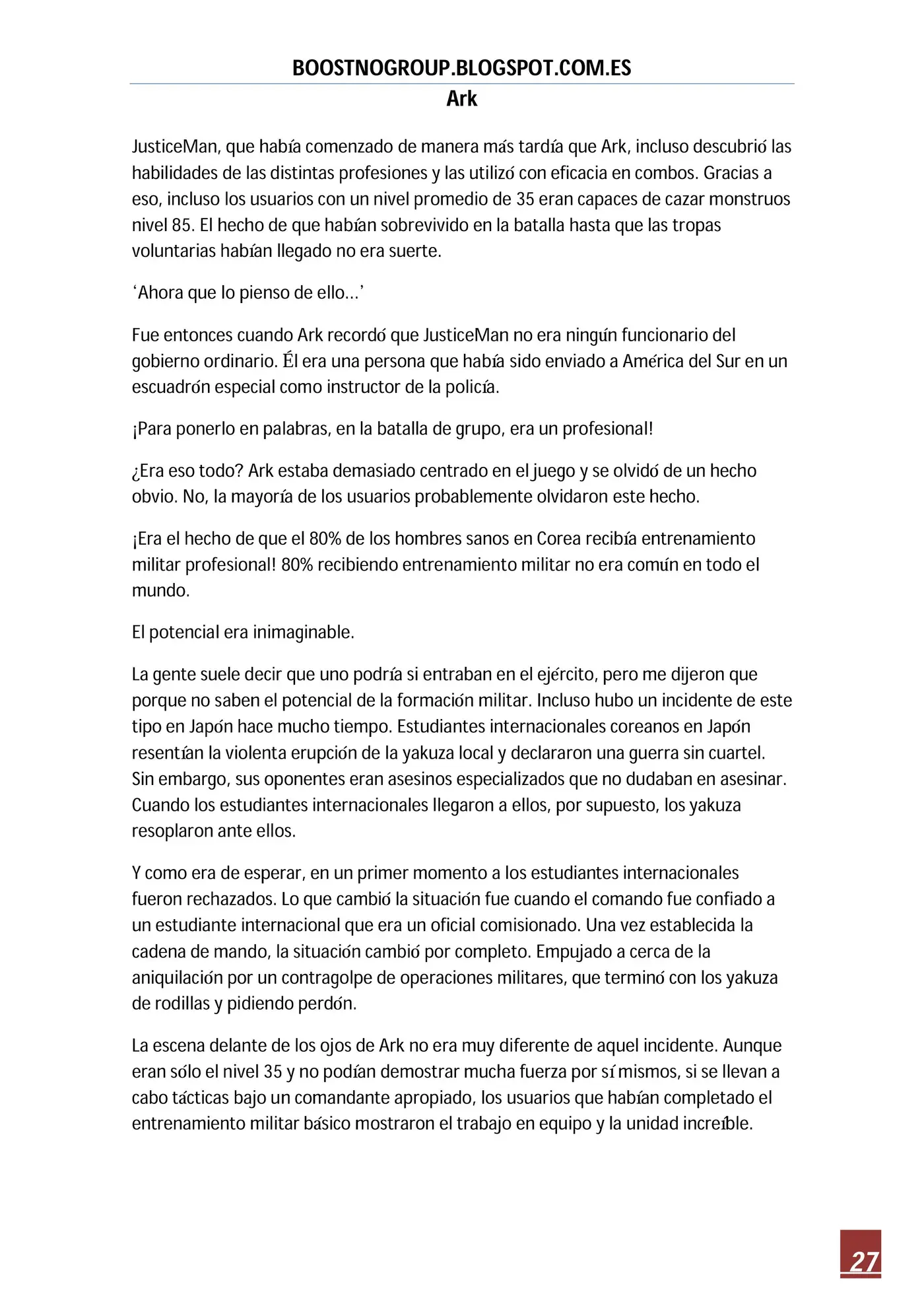 BOOSTNOGROUP.BLOGSPOT.COM.ES

Ark

JusticeMan, que había comenzado de manera más tardía que Ark, incluso descubrió las habilidades de las distintas profesiones y las utilizó con eficacia en combos. Gracias a eso, incluso los usuarios con un nivel promedio de 35 eran capaces de cazar monstruos nivel 85. El hecho de que habían sobrevivido en la batalla hasta que las tropas voluntarias habían llegado no era suerte.

'Ahora que lo pienso de ello…'

Fue entonces cuando Ark recordó que JusticeMan no era ningún funcionario del gobierno ordinario. Él era una persona que había sido enviado a América del Sur en un escuadrón especial como instructor de la policía.

¡Para ponerlo en palabras, en la batalla de grupo, era un profesional!

¿Era eso todo? Ark estaba demasiado centrado en el juego y se olvidó de un hecho obvio. No, la mayoría de los usuarios probablemente olvidaron este hecho.

¡Era el hecho de que el 80% de los hombres sanos en Corea recibía entrenamiento militar profesional! 80% recibiendo entrenamiento militar no era común en todo el mundo.

El potencial era inimaginable.

La gente suele decir que uno podría si entraban en el ejército, pero me dijeron que porque no saben el potencial de la formación militar. Incluso hubo un incidente de este tipo en Japón hace mucho tiempo. Estudiantes internacionales coreanos en Japón resentían la violenta erupción de la yakuza local y declararon una guerra sin cuartel. Sin embargo, sus oponentes eran asesinos especializados que no dudaban en asesinar. Cuando los estudiantes internacionales llegaron a ellos, por supuesto, los yakuza resoplaron ante ellos.

Y como era de esperar, en un primer momento a los estudiantes internacionales fueron rechazados. Lo que cambió la situación fue cuando el comando fue confiado a un estudiante internacional que era un oficial comisionado. Una vez establecida la cadena de mando, la situación cambió por completo. Empujado a cerca de la aniquilación por un contragolpe de operaciones militares, que terminó con los yakuza de rodillas y pidiendo perdón.

La escena delante de los ojos de Ark no era muy diferente de aquel incidente. Aunque eran sólo el nivel 35 y no podían demostrar mucha fuerza por sí mismos, si se llevan a cabo tácticas bajo un comandante apropiado, los usuarios que habían completado el entrenamiento militar básico mostraron el trabajo en equipo y la unidad increíble.

27